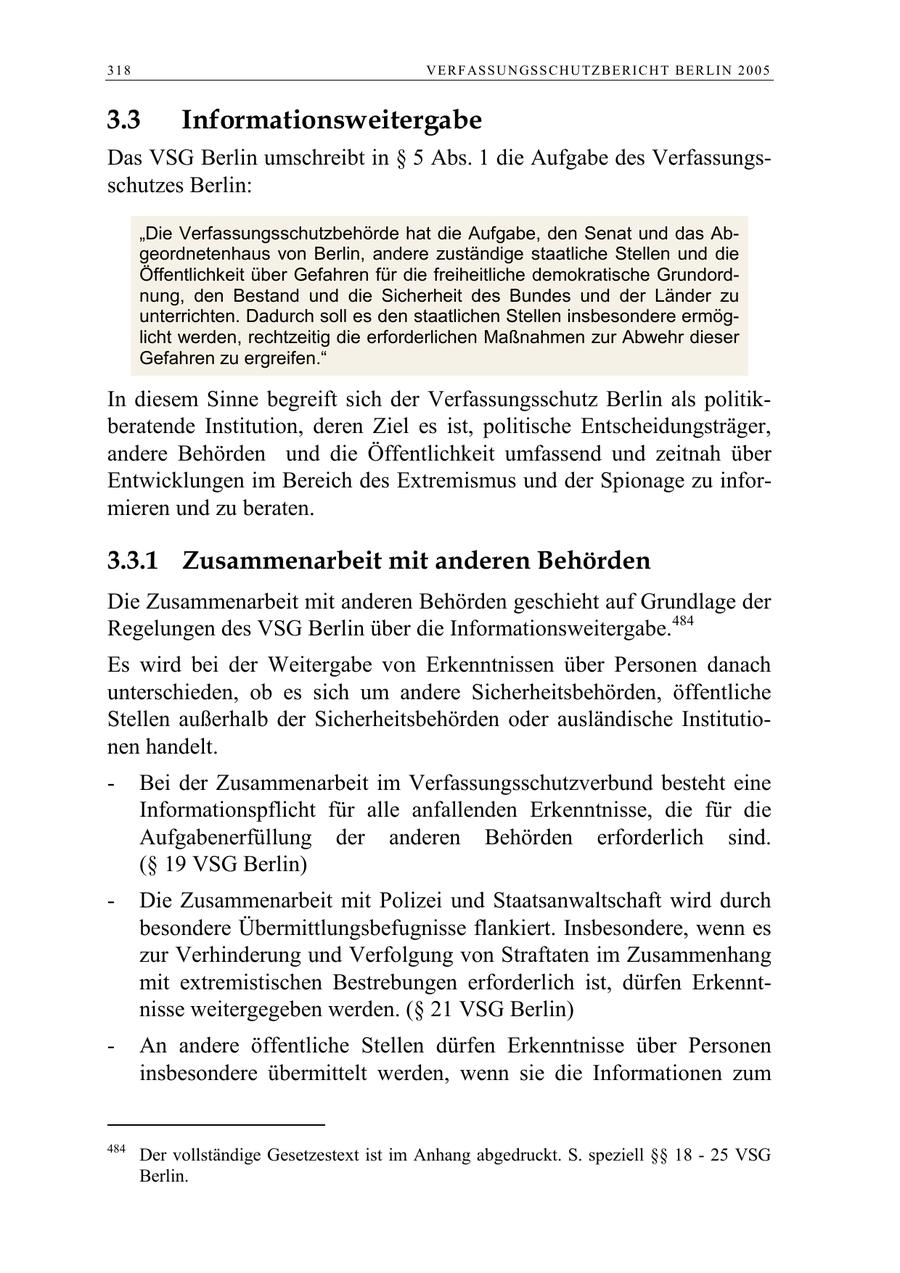 318 VERFASSUNGSSCHUTZBERICHT BERLIN 2005

3.3 Informationsweitergabe

Das VSG Berlin umschreibt in § 5 Abs. 1 die Aufgabe des Verfassungsschutzes Berlin:

„Die Verfassungsschutzbehörde hat die Aufgabe, den Senat und das Abgeordnetenhaus von Berlin, andere zuständige staatliche Stellen und die Öffentlichkeit über Gefahren für die freiheitliche demokratische Grundordnung, den Bestand und die Sicherheit des Bundes und der Länder zu unterrichten. Dadurch soll es den staatlichen Stellen insbesondere ermöglicht werden, rechtzeitig die erforderlichen Maßnahmen zur Abwehr dieser Gefahren zu ergreifen.“

In diesem Sinne begreift sich der Verfassungsschutz Berlin als politikberatende Institution, deren Ziel es ist, politische Entscheidungsträger, andere Behörden und die Öffentlichkeit umfassend und zeitnah über Entwicklungen im Bereich des Extremismus und der Spionage zu informieren und zu beraten.

3.3.1 Zusammenarbeit mit anderen Behörden

Die Zusammenarbeit mit anderen Behörden geschieht auf Grundlage der Regelungen des VSG Berlin über die Informationsweitergabe.$^{484}$

Es wird bei der Weitergabe von Erkenntnissen über Personen danach unterschieden, ob es sich um andere Sicherheitsbehörden, öffentliche Stellen außerhalb der Sicherheitsbehörden oder ausländische Institutionen handelt.

- Bei der Zusammenarbeit im Verfassungsschutzverbund besteht eine Informationspflicht für alle anfallenden Erkenntnisse, die für die Aufgabenerfüllung der anderen Behörden erforderlich sind. (§ 19 VSG Berlin)

- Die Zusammenarbeit mit Polizei und Staatsanwaltschaft wird durch besondere Übermittlungsbefugnisse flankiert. Insbesondere, wenn es zur Verhinderung und Verfolgung von Straftaten im Zusammenhang mit extremistischen Bestrebungen erforderlich ist, dürfen Erkenntnisse weitergegeben werden. (§ 21 VSG Berlin)

- An andere öffentliche Stellen dürfen Erkenntnisse über Personen insbesondere übermittelt werden, wenn sie die Informationen zum

$^{484}$ Der vollständige Gesetzestext ist im Anhang abgedruckt. S. speziell §§ 18 - 25 VSG Berlin.